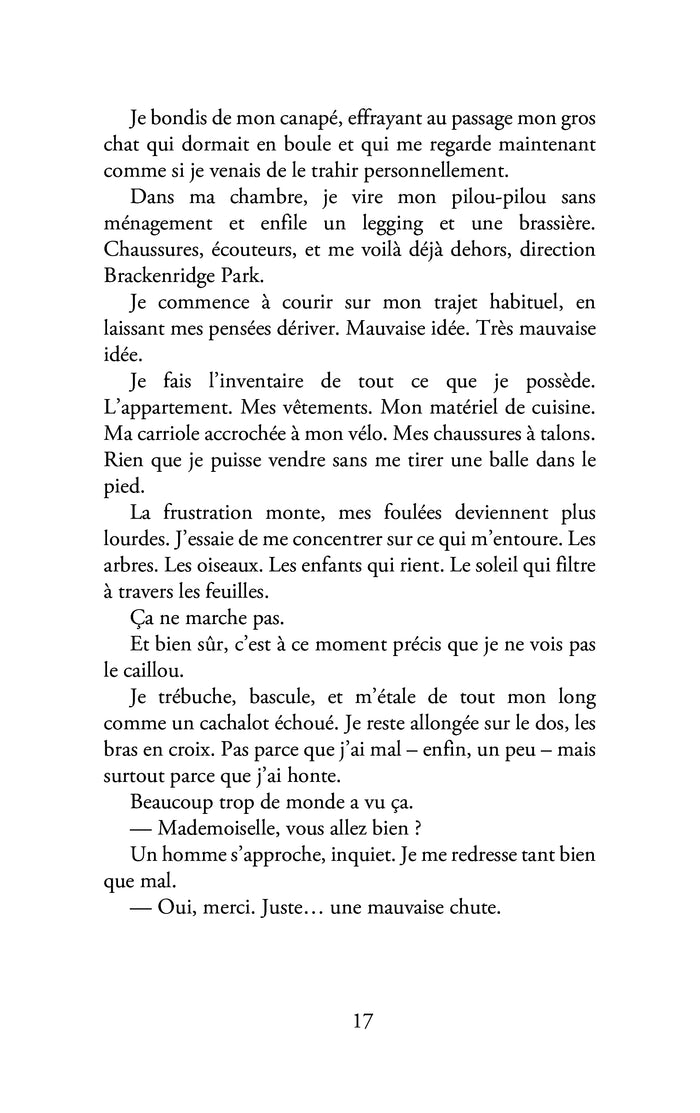 Je bondis de mon canapé, effrayant au passage mon gros chat qui dormait en boule et qui me regarde maintenant comme si je venais de le trahir personnellement.

Dans ma chambre, je vire mon pilou-pilou sans ménagement et enfile un legging et une brassière. Chaussures, écouteurs, et me voilà déjà dehors, direction Brackenridge Park.

Je commence à courir sur mon trajet habituel, en laissant mes pensées dériver. Mauvaise idée. Très mauvaise idée.

Je fais l'inventaire de tout ce que je possède. L'appartement. Mes vêtements. Mon matériel de cuisine. Ma carriole accrochée à mon vélo. Mes chaussures à talons. Rien que je puisse vendre sans me tirer une balle dans le pied.

La frustration monte, mes foulées deviennent plus lourdes. J'essaie de me concentrer sur ce qui m'entoure. Les arbres. Les oiseaux. Les enfants qui rient. Le soleil qui filtre à travers les feuilles.

Ça ne marche pas.

Et bien sûr, c'est à ce moment précis que je ne vois pas le caillou.

Je trébuche, bascule, et m'étale de tout mon long comme un cachalot échoué. Je reste allongée sur le dos, les bras en croix. Pas parce que j'ai mal – enfin, un peu – mais surtout parce que j'ai honte.

Beaucoup trop de monde a vu ça.

— Mademoiselle, vous allez bien ?

Un homme s'approche, inquiet. Je me redresse tant bien que mal.

— Oui, merci. Juste… une mauvaise chute.

17